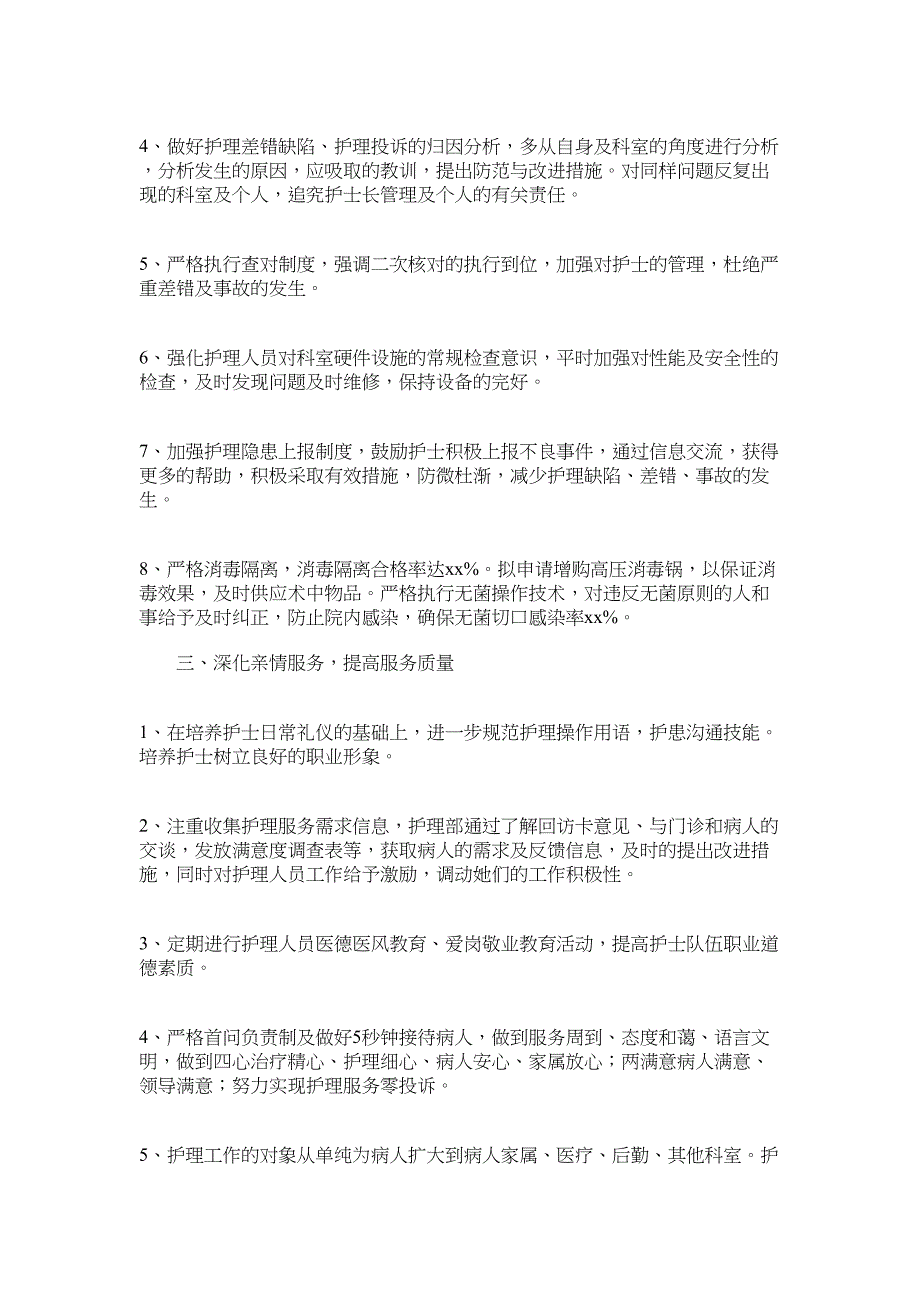 4、做好护理差错缺陷、护理投诉的归因分析，多从自身及科室的角度进行分析，分析发生的原因，应吸取的教训，提出防范与改进措施。对同样问题反复出现的科室及个人，追究护士长管理及个人的有关责任。

5、严格执行查对制度，强调二次核对的执行到位，加强对护士的管理，杜绝严重差错及事故的发生。

6、强化护理人员对科室硬件设施的常规检查意识，平时加强对性能及安全性的检查，及时发现问题及时维修，保持设备的完好。

7、加强护理隐患上报制度，鼓励护士积极上报不良事件，通过信息交流，获得更多的帮助，积极采取有效措施，防微杜渐，减少护理缺陷、差错、事故的发生。

8、严格消毒隔离，消毒隔离合格率达xx%。拟申请增购高压消毒锅，以保证消毒效果，及时供应术中物品。严格执行无菌操作技术，对违反无菌原则的人和事给予及时纠正，防止院内感染，确保无菌切口感染率xx%。

三、深化亲情服务，提高服务质量

1、在培养护士日常礼仪的基础上，进一步规范护理操作用语，护患沟通技能。培养护士树立良好的职业形象。

2、注重收集护理服务需求信息，护理部通过了解回访卡意见、与门诊和病人的交谈，发放满意度调查表等，获取病人的需求及反馈信息，及时的提出改进措施，同时对护理人员工作给予激励，调动她们的工作积极性。

3、定期进行护理人员医德医风教育、爱岗敬业教育活动，提高护士队伍职业道德素质。

4、严格首问负责制及做好5秒钟接待病人，做到服务周到、态度和蔼、语言文明，做到四心治疗精心、护理细心、病人安心、家属放心；两满意病人满意、领导满意；努力实现护理服务零投诉。

5、护理工作的对象从单纯为病人扩大到病人家属、医疗、后勤、其他科室。护